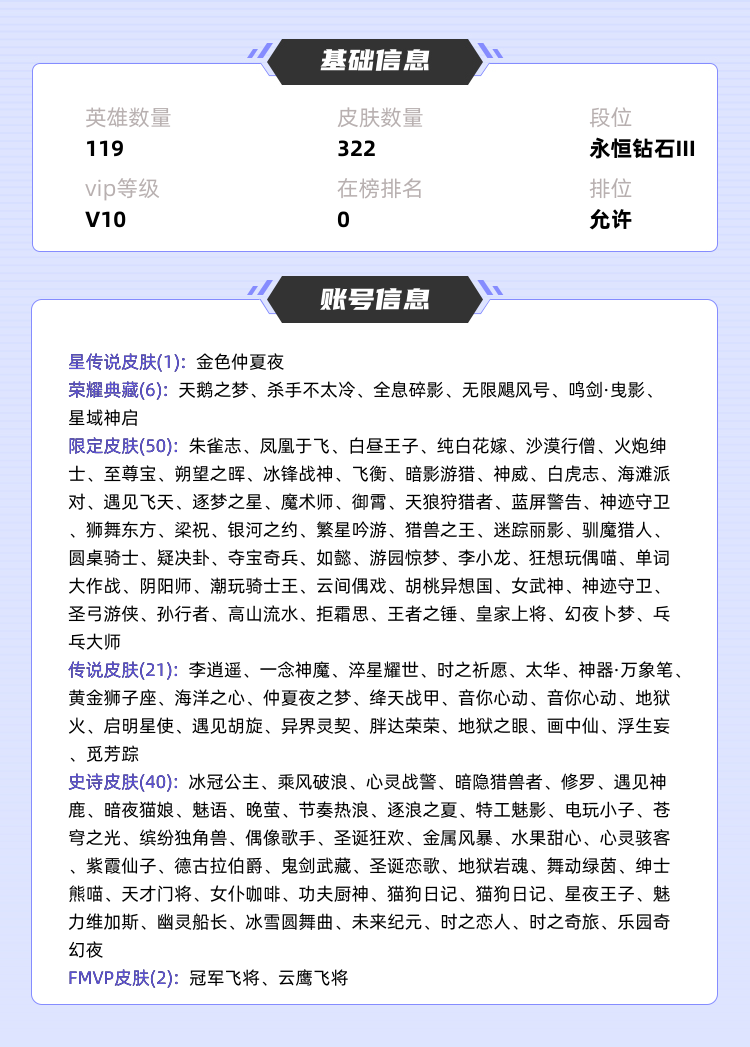 基础信息

英雄数量
119

皮肤数量
322

段位
永恒钻石III

vip等级
V10

在榜排名
0

排位
允许

账号信息

星传说皮肤(1): 金色仲夏夜
荣耀典藏(6): 天鹅之梦、杀手不太冷、全息碎影、无限飓风号、鸣剑·曳影、星域神启
限定皮肤(50): 朱雀志、凤凰于飞、白昼王子、纯白花嫁、沙漠行僧、火炮绅士、至尊宝、朔望之晖、冰锋战神、飞衡、暗影游猎、神威、白虎志、海滩派对、遇见飞天、逐梦之星、魔术师、御霄、天狼狩猎者、蓝屏警告、神迹守卫、狮舞东方、梁祝、银河之约、繁星吟游、猎兽之王、迷踪丽影、驯魔猎人、圆桌骑士、疑决卦、夺宝奇兵、如懿、游园惊梦、李小龙、狂想玩偶喵、单词大作战、阴阳师、潮玩骑士王、云间偶戏、胡桃异想国、女武神、神迹守卫、圣弓游侠、孙行者、高山流水、拒霜思、王者之锤、皇家上将、幻夜卜梦、乒乓大师
传说皮肤(21): 李逍遥、一念神魔、淬星耀世、时之祈愿、太华、神器·万象笔、黄金狮子座、海洋之心、仲夏夜之梦、绛天战甲、音你心动、音你心动、地狱火、启明星使、遇见胡旋、异界灵契、胖达荣荣、地狱之眼、画中仙、浮生妄、觅芳踪
史诗皮肤(40): 冰冠公主、乘风破浪、心灵战警、暗隐猎兽者、修罗、遇见神鹿、暗夜猫娘、魅语、晚萤、节奏热浪、逐浪之夏、特工魅影、电玩小子、苍穹之光、缤纷独角兽、偶像歌手、圣诞狂欢、金属风暴、水果甜心、心灵骇客、紫霞仙子、德古拉伯爵、鬼剑武藏、圣诞恋歌、地狱岩魂、舞动绿茵、绅士熊喵、天才门将、女仆咖啡、功夫厨神、猫狗日记、猫狗日记、星夜王子、魅力维加斯、幽灵船长、冰雪圆舞曲、未来纪元、时之恋人、时之奇旅、乐园奇幻夜
FMVP皮肤(2): 冠军飞将、云鹰飞将